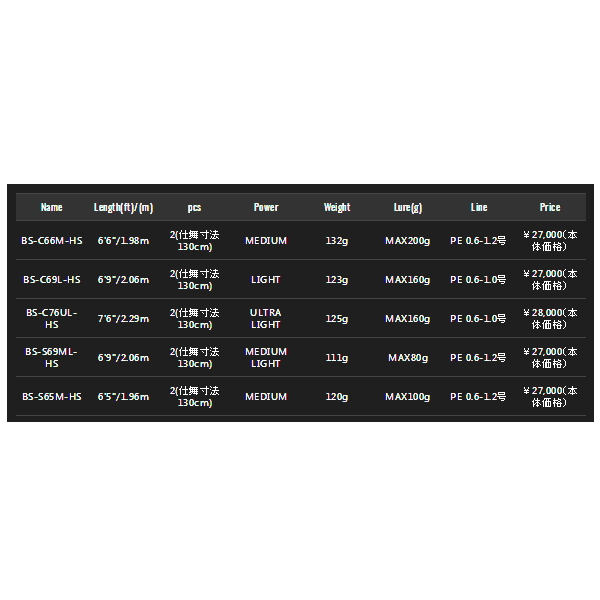 | Name | Length(ft)/(m) | pcs | Power | Weight | Lure(g) | Line | Price |
|---|---|---|---|---|---|---|---|
| BS-C66M-HS | 6'6"/1.98m | 2(仕舞寸法130cm) | MEDIUM | 132g | MAX200g | PE 0.6-1.2号 | ￥27,000(本体価格) |
| BS-C69L-HS | 6'9"/2.06m | 2(仕舞寸法130cm) | LIGHT | 123g | MAX160g | PE 0.6-1.0号 | ￥27,000(本体価格) |
| BS-C76UL-HS | 7'6"/2.29m | 2(仕舞寸法130cm) | ULTRA LIGHT | 125g | MAX160g | PE 0.6-1.0号 | ￥28,000(本体価格) |
| BS-S69ML-HS | 6'9"/2.06m | 2(仕舞寸法130cm) | MEDIUM LIGHT | 111g | MAX80g | PE 0.6-1.2号 | ￥27,000(本体価格) |
| BS-S65M-HS | 6'5"/1.96m | 2(仕舞寸法130cm) | MEDIUM | 120g | MAX100g | PE 0.6-1.2号 | ￥27,000(本体価格) |